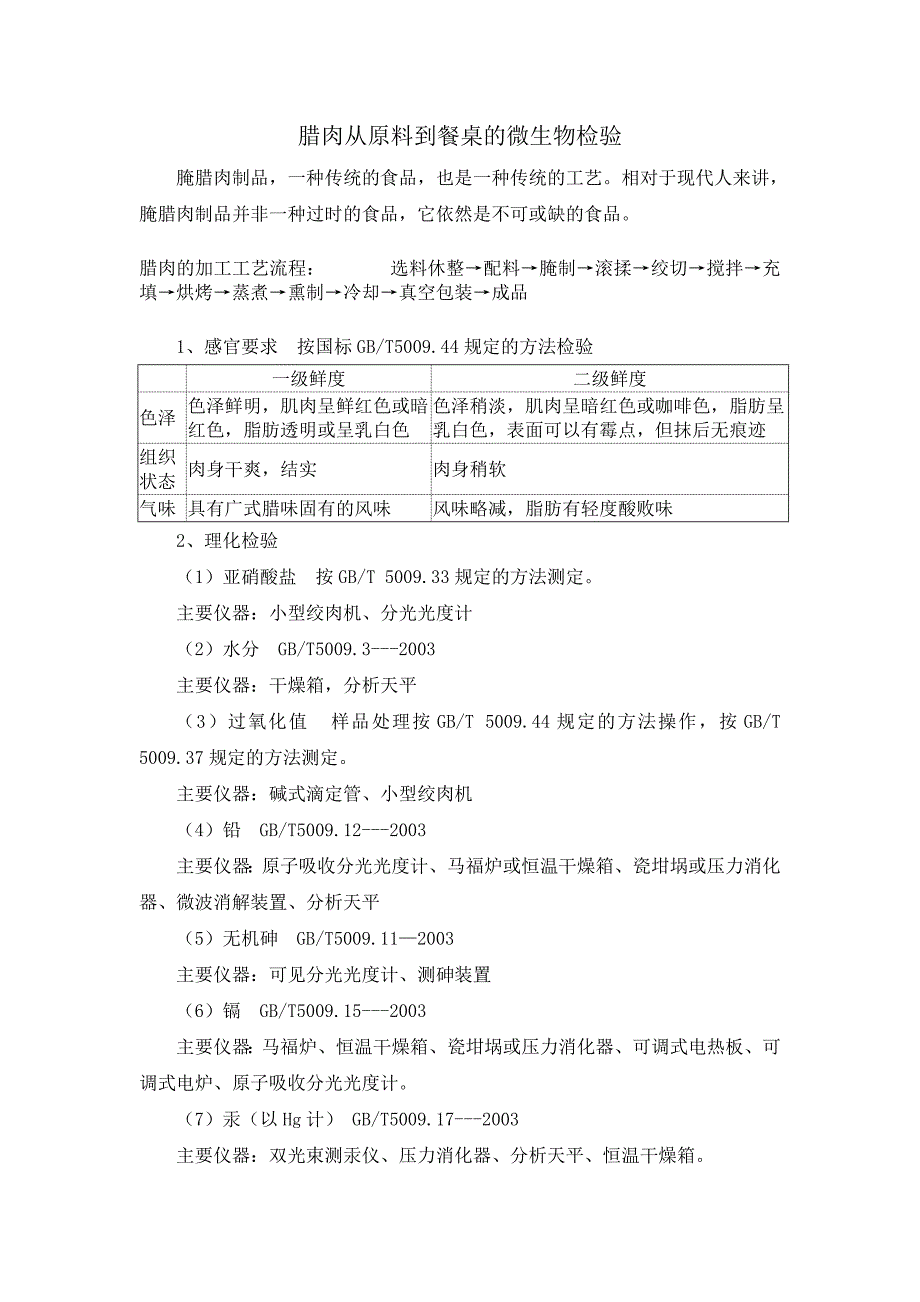 腊肉从原料到餐桌的微生物检验

腌腊肉制品，一种传统的食品，也是一种传统的工艺。相对于现代人来讲，腌腊肉制品并非一种过时的食品，它依然是不可或缺的食品。

腊肉的加工工艺流程： 选料休整→配料→腌制→滚揉→绞切→搅拌→充填→烘烤→蒸煮→熏制→冷却→真空包装→成品

1、感官要求 按国标 GB/T5009.44 规定的方法检验

| | 一级鲜度 | 二级鲜度 |
|---|---|---|
| 色泽 | 色泽鲜明，肌肉呈鲜红色或暗红色，脂肪透明或呈乳白色 | 色泽稍淡，肌肉呈暗红色或咖啡色，脂肪呈乳白色，表面可以有霉点，但抹后无痕迹 |
| 组织状态 | 肉身干爽，结实 | 肉身稍软 |
| 气味 | 具有广式腊味固有的风味 | 风味略减，脂肪有轻度酸败味 |

2、理化检验

（1）亚硝酸盐 按 GB/T 5009.33 规定的方法测定。

主要仪器：小型绞肉机、分光光度计

（2）水分 GB/T5009.3---2003

主要仪器：干燥箱，分析天平

（3）过氧化值 样品处理按 GB/T 5009.44 规定的方法操作，按 GB/T 5009.37 规定的方法测定。

主要仪器：碱式滴定管、小型绞肉机

（4）铅 GB/T5009.12---2003

主要仪器：原子吸收分光光度计、马福炉或恒温干燥箱、瓷坩埚或压力消化器、微波消解装置、分析天平

（5）无机砷 GB/T5009.11—2003

主要仪器：可见分光光度计、测砷装置

（6）镉 GB/T5009.15---2003

主要仪器：马福炉、恒温干燥箱、瓷坩埚或压力消化器、可调式电热板、可调式电炉、原子吸收分光光度计。

（7）汞（以 Hg 计） GB/T5009.17---2003

主要仪器：双光束测汞仪、压力消化器、分析天平、恒温干燥箱。